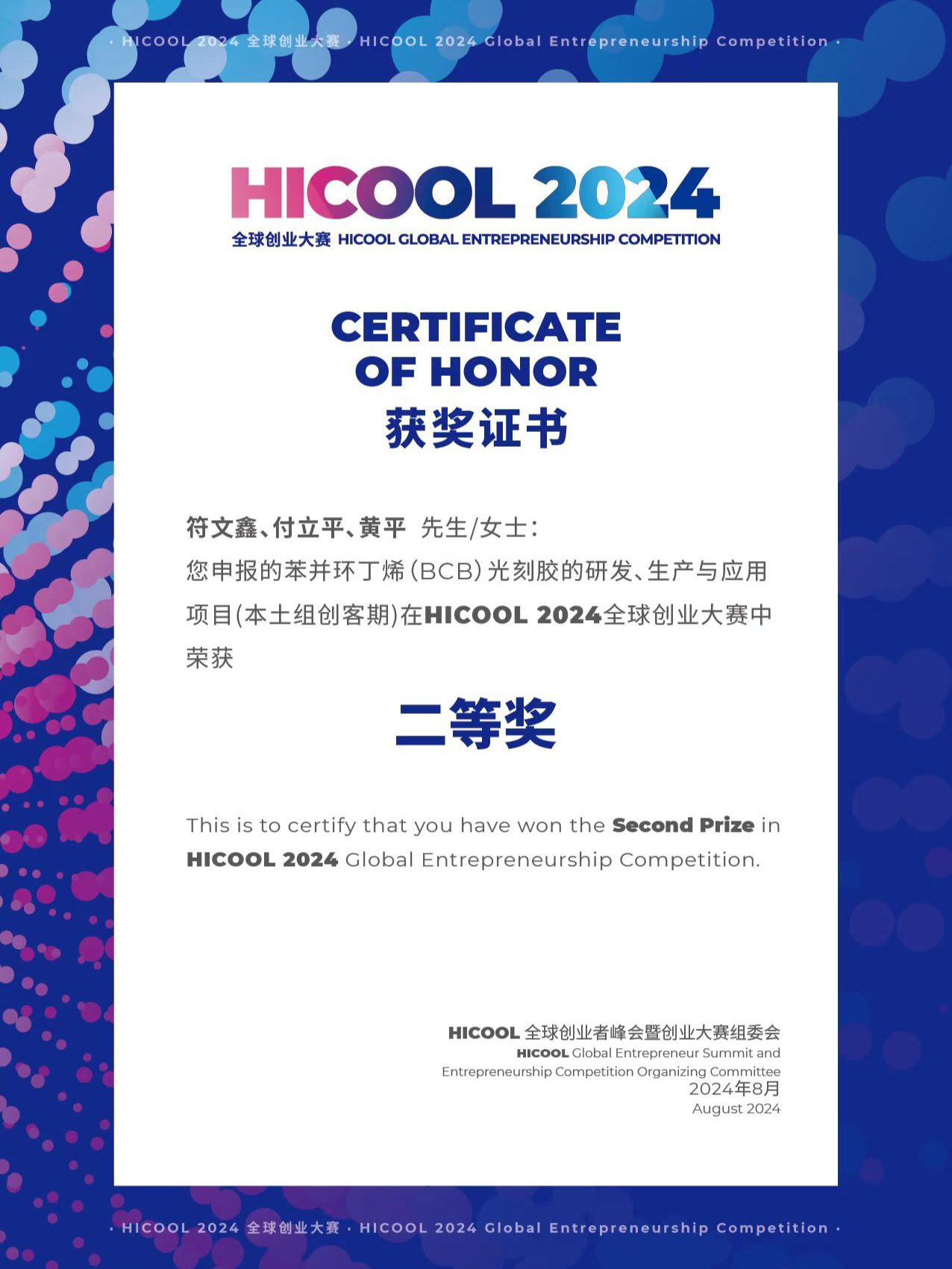 · HICOOL 2024 全球创业大赛 · HICOOL 2024 Global Entrepreneurship Competition ·

HICOOL 2024

全球创业大赛 HICOOL GLOBAL ENTREPRENEURSHIP COMPETITION

CERTIFICATE OF HONOR

获奖证书

符文鑫、付立平、黄平 先生/女士：

您申报的苯并环丁烯(BCB)光刻胶的研发、生产与应用项目(本土组创客期)在HICOOL 2024全球创业大赛中荣获

二等奖

This is to certify that you have won the Second Prize in HICOOL 2024 Global Entrepreneurship Competition.

HICOOL 全球创业者峰会暨创业大赛组委会
HICOOL Global Entrepreneur Summit and
Entrepreneurship Competition Organizing Committee
2024年8月
August 2024

· HICOOL 2024 全球创业大赛 · HICOOL 2024 Global Entrepreneurship Competition ·